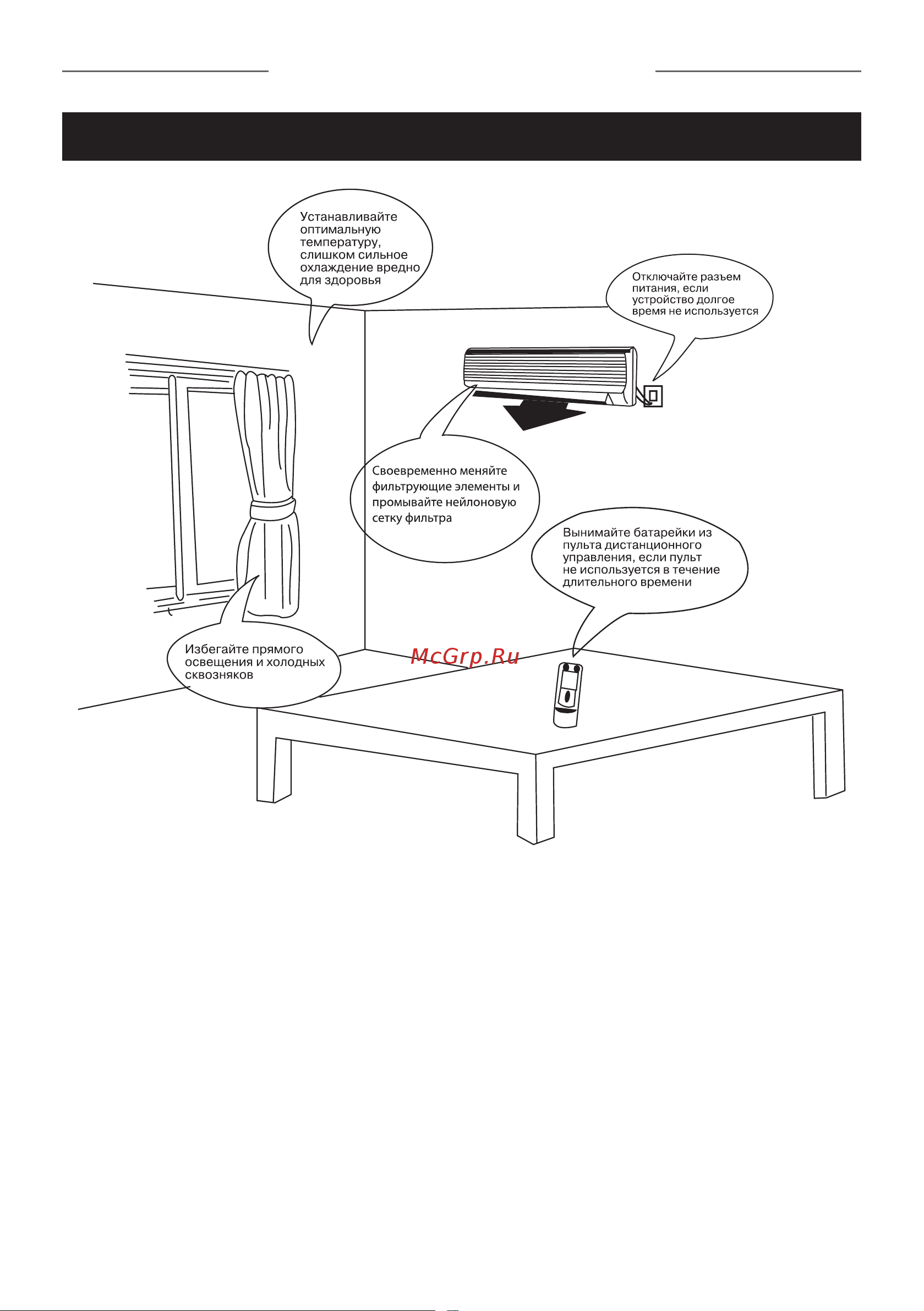 Устанавливайте оптимальную температуру, слишком сильное охлаждение вредно для здоровья

Отключайте разъем питания, если устройство долгое время не используется

Своевременно меняйте фильтрующие элементы и промывайте нейлоновую сетку фильтра

Вынимайте батарейки из пульта дистанционного управления, если пульт не используется в течение длительного времени

Избегайте прямого освещения и холодных сквозняков

McGrp.Ru